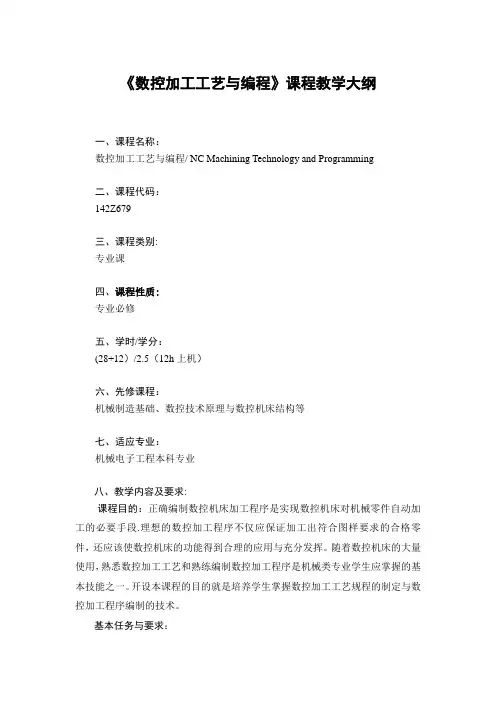 《数控加工工艺与编程》课程教学大纲

一、课程名称：
数控加工工艺与编程/ NC Machining Technology and Programming

二、课程代码：
142Z679

三、课程类别:
专业课

四、课程性质：
专业必修

五、学时/学分：
(28+12）/2.5（12h 上机）

六、先修课程：
机械制造基础、数控技术原理与数控机床结构等

七、适应专业：
机械电子工程本科专业

八、教学内容及要求:
课程目的：正确编制数控机床加工程序是实现数控机床对机械零件自动加工的必要手段.理想的数控加工程序不仅应保证加工出符合图样要求的合格零件，还应该使数控机床的功能得到合理的应用与充分发挥。随着数控机床的大量使用，熟悉数控加工工艺和熟练编制数控加工程序是机械类专业学生应掌握的基本技能之一。开设本课程的目的就是培养学生掌握数控加工工艺规程的制定与数控加工程序编制的技术。
基本任务与要求：